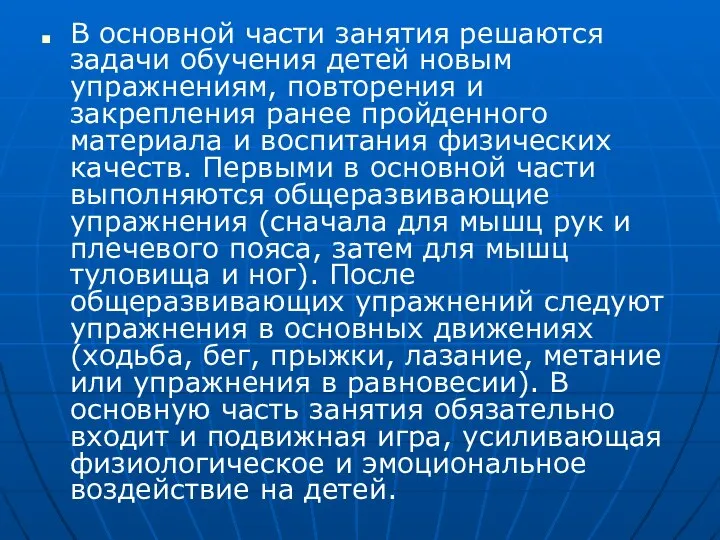 В основной части занятия решаются задачи обучения детей новым упражнениям, повторения и закрепления ранее пройденного материала и воспитания физических качеств. Первыми в основной части выполняются общеразвивающие упражнения (сначала для мышц рук и плечевого пояса, затем для мышц туловища и ног). После общеразвивающих упражнений следуют упражнения в основных движениях (ходьба, бег, прыжки, лазание, метание или упражнения в равновесии). В основную часть занятия обязательно входит и подвижная игра, усиливающая физиологическое и эмоциональное воздействие на детей.